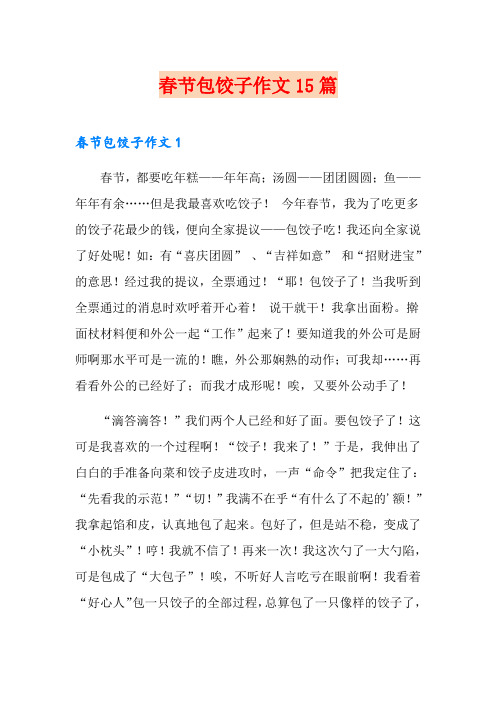 春节包饺子作文15篇

春节包饺子作文1

春节，都要吃年糕——年年高；汤圆——团团圆圆；鱼——年年有余……但是我最喜欢吃饺子！ 今年春节，我为了吃更多的饺子花最少的钱，便向全家提议——包饺子吃！我还向全家说了好处呢！如：有“喜庆团圆” 、“吉祥如意” 和“招财进宝”的意思！经过我的提议，全票通过！“耶！包饺子了！当我听到全票通过的消息时欢呼着开心着！ 说干就干！我拿出面粉。擀面杖材料便和外公一起“工作”起来了！要知道我的外公可是厨师啊那水平可是一流的！瞧，外公那娴熟的动作；可我却……再看看外公的已经好了；而我才成形呢！唉，又要外公动手了！

“滴答滴答！”我们两个人已经和好了面。要包饺子了！这可是我喜欢的一个过程啊！“饺子！我来了！”于是，我伸出了白白的手准备向菜和饺子皮进攻时，一声“命令”把我定住了：“先看我的示范！”“切！”我满不在乎“有什么了不起的’额！”我拿起馅和皮，认真地包了起来。包好了，但是站不稳，变成了“小枕头”！哼！我就不信了！再来一次！我这次勺了一大勺陷，可是包成了“大包子”！唉，不听好人言吃亏在眼前啊！我看着“好心人”包一只饺子的全部过程，总算包了一只像样的饺子了，